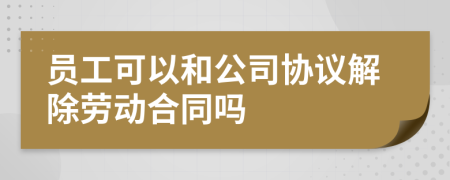 员工可以和公司协议解除劳动合同吗